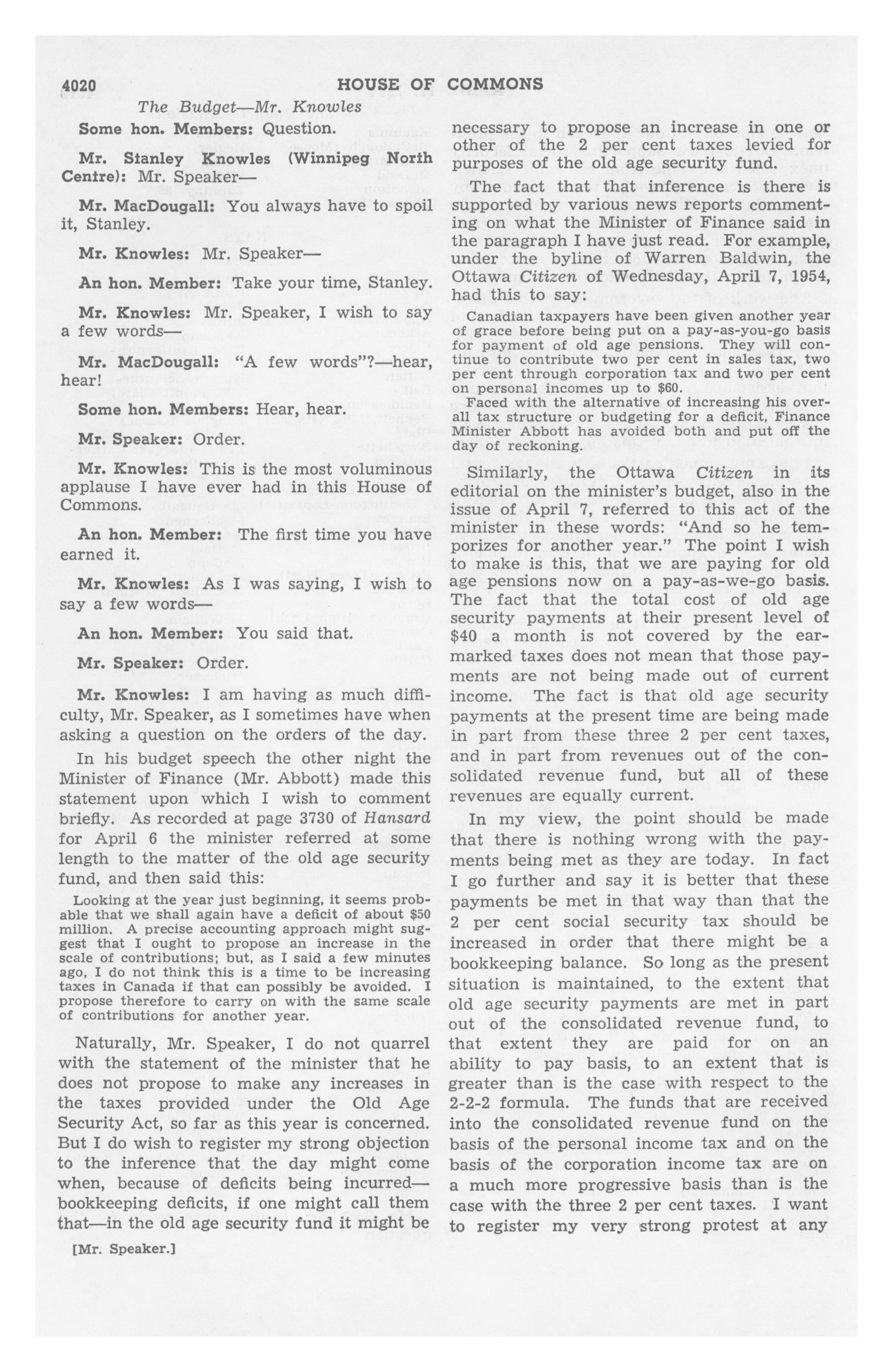 4020

HOUSE OF COMMONS

The Budget—Mr. Knowles

Some hon. Members: Question.

Mr. Stanley Knowles (Winnipeg North Centre): Mr. Speaker—

Mr. MacDougall: You always have to spoil it, Stanley.

Mr. Knowles: Mr. Speaker—

An hon. Member: Take your time, Stanley.

Mr. Knowles: Mr. Speaker, I wish to say a few words—

Mr. MacDougall: "A few words"?—hear, hear!

Some hon. Members: Hear, hear.

Mr. Speaker: Order.

Mr. Knowles: This is the most voluminous applause I have ever had in this House of Commons.

An hon. Member: The first time you have earned it.

Mr. Knowles: As I was saying, I wish to say a few words—

An hon. Member: You said that.

Mr. Speaker: Order.

Mr. Knowles: I am having as much difficulty, Mr. Speaker, as I sometimes have when asking a question on the orders of the day.

In his budget speech the other night the Minister of Finance (Mr. Abbott) made this statement upon which I wish to comment briefly. As recorded at page 3730 of Hansard for April 6 the minister referred at some length to the matter of the old age security fund, and then said this:

Looking at the year just beginning, it seems probable that we shall again have a deficit of about $50 million. A precise accounting approach might suggest that I ought to propose an increase in the scale of contributions; but, as I said a few minutes ago, I do not think this is a time to be increasing taxes in Canada if that can possibly be avoided. I propose therefore to carry on with the same scale of contributions for another year.

Naturally, Mr. Speaker, I do not quarrel with the statement of the minister that he does not propose to make any increases in the taxes provided under the Old Age Security Act, so far as this year is concerned. But I do wish to register my strong objection to the inference that the day might come when, because of deficits being incurred—bookkeeping deficits, if one might call them that—in the old age security fund it might be

[Mr. Speaker.]

necessary to propose an increase in one or other of the 2 per cent taxes levied for purposes of the old age security fund.

The fact that that inference is there is supported by various news reports commenting on what the Minister of Finance said in the paragraph I have just read. For example, under the byline of Warren Baldwin, the Ottawa Citizen of Wednesday, April 7, 1954, had this to say:

Canadian taxpayers have been given another year of grace before being put on a pay-as-you-go basis for payment of old age pensions. They will continue to contribute two per cent in sales tax, two per cent through corporation tax and two per cent on personal incomes up to $60.

Faced with the alternative of increasing his overall tax structure or budgeting for a deficit, Finance Minister Abbott has avoided both and put off the day of reckoning.

Similarly, the Ottawa Citizen in its editorial on the minister's budget, also in the issue of April 7, referred to this act of the minister in these words: "And so he temporizes for another year." The point I wish to make is this, that we are paying for old age pensions now on a pay-as-we-go basis. The fact that the total cost of old age security payments at their present level of $40 a month is not covered by the earmarked taxes does not mean that those payments are not being made out of current income. The fact is that old age security payments at the present time are being made in part from these three 2 per cent taxes, and in part from revenues out of the consolidated revenue fund, but all of these revenues are equally current.

In my view, the point should be made that there is nothing wrong with the payments being met as they are today. In fact I go further and say it is better that these payments be met in that way than that the 2 per cent social security tax should be increased in order that there might be a bookkeeping balance. So long as the present situation is maintained, to the extent that old age security payments are met in part out of the consolidated revenue fund, to that extent they are paid for on an ability to pay basis, to an extent that is greater than is the case with respect to the 2-2-2 formula. The funds that are received into the consolidated revenue fund on the basis of the personal income tax and on the basis of the corporation income tax are on a much more progressive basis than is the case with the three 2 per cent taxes. I want to register my very strong protest at any